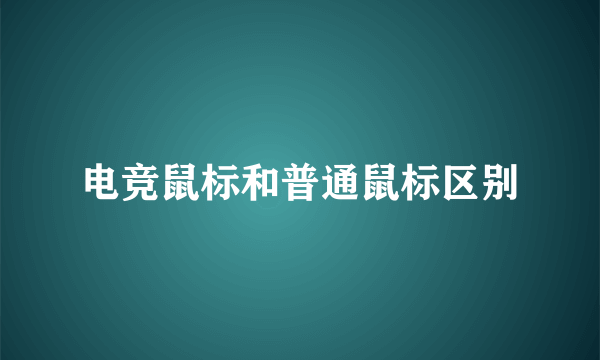 电竞鼠标和普通鼠标区别